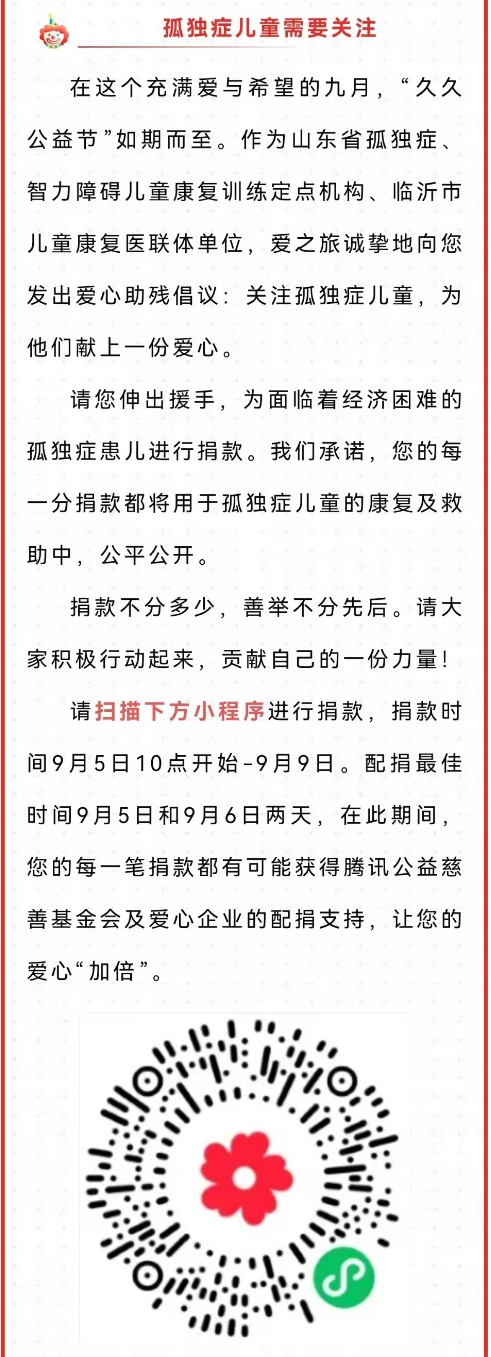 孤独症儿童需要关注

在这个充满爱与希望的九月，“久久公益节”如期而至。作为山东省孤独症、智力障碍儿童康复训练定点机构、临沂市儿童康复医联体单位，爱之旅诚挚地向您发出爱心助残倡议：关注孤独症儿童，为他们献上一份爱心。

请您伸出援手，为面临着经济困难的孤独症患儿进行捐款。我们承诺，您的每一分捐款都将用于孤独症儿童的康复及救助中，公平公开。

捐款不分多少，善举不分先后。请大家积极行动起来，贡献自己的一份力量！

请扫描下方小程序进行捐款，捐款时间9月5日10点开始-9月9日。配捐最佳时间9月5日和9月6日两天，在此期间，您的每一笔捐款都有可能获得腾讯公益慈善基金会及爱心企业的配捐支持，让您的爱心“加倍”。